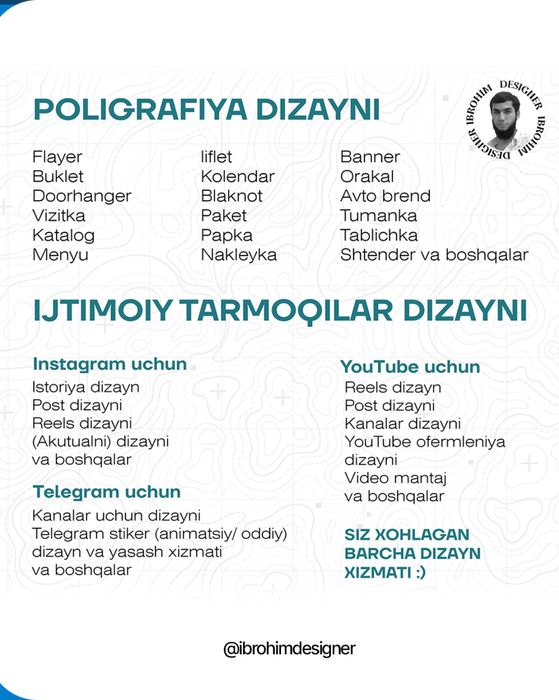 POLIGRAFIYA DIZAYNI

IBROHIM DESIGHER IBROHIM DESIGHER

Flayer
Buklet
Doorhanger
Vizitka
Katalog
Menyu

liflet
Kolendar
Blaknot
Paket
Papka
Nakleyka

Banner
Orakal
Avto brend
Tumanka
Tablichka
Shtender va boshqalar

IJTIMOIY TARMOQILAR DIZAYNI

Instagram uchun
Istoriya dizayn
Post dizayni
Reels dizayni
(Akutualni) dizayni
va boshqalar

Telegram uchun
Kanalar uchun dizayni
Telegram stiker (animatsiy/ oddiy) dizayn va yasash xizmati
va boshqalar

YouTube uchun
Reels dizayn
Post dizayni
Kanalar dizayni
YouTube ofermleniya dizayni
Video mantaj
va boshqalar

SIZ XOHLAGAN BARCHA DIZAYN XIZMATI :)

@ibrohimdesigner